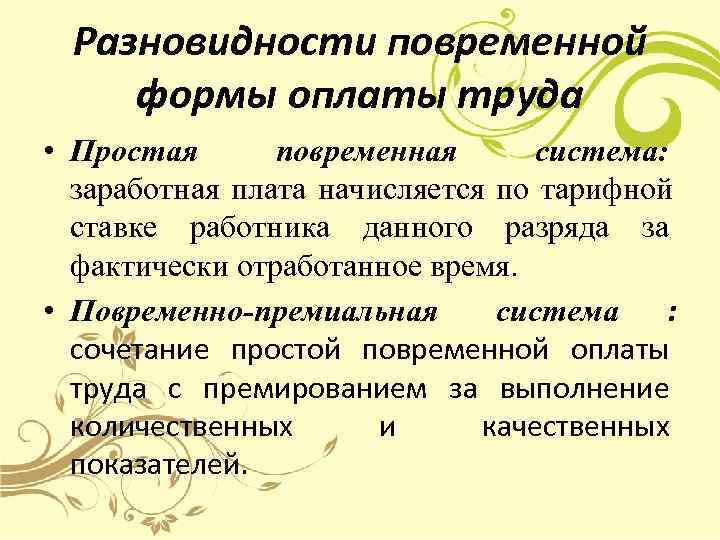 Разновидности повременной формы оплаты труда

• Простая повременная система: заработная плата начисляется по тарифной ставке работника данного разряда за фактически отработанное время.

• Повременно-премиальная система : сочетание простой повременной оплаты труда с премированием за выполнение количественных и качественных показателей.